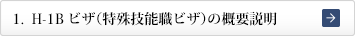 1. H-1B ビザ(特殊技能職ビザ)の概要説明